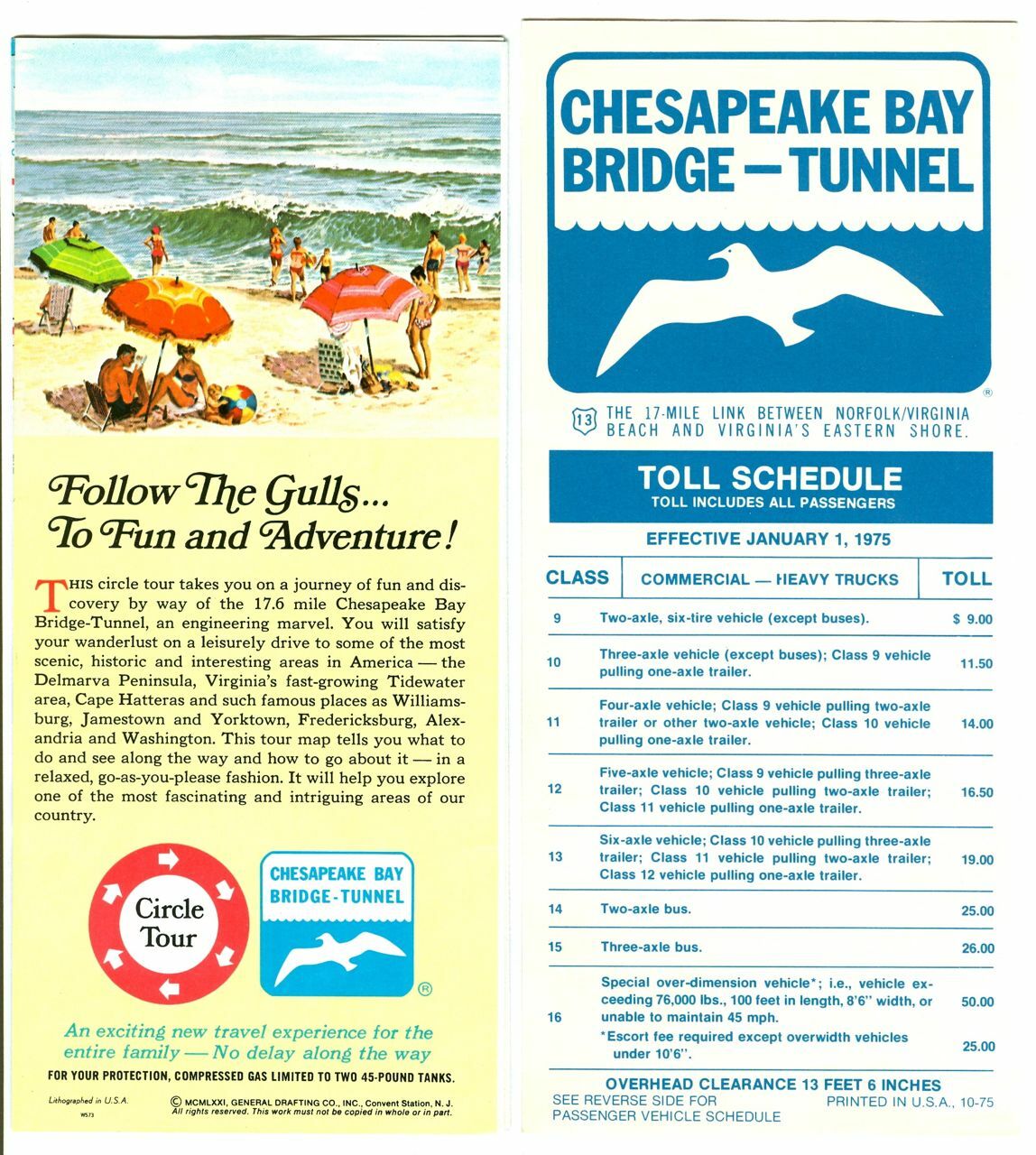 Follow The Gulls...
To Fun and Adventure!

THIS circle tour takes you on a journey of fun and discovery by way of the 17.6 mile Chesapeake Bay Bridge-Tunnel, an engineering marvel. You will satisfy your wanderlust on a leisurely drive to some of the most scenic, historic and interesting areas in America — the Delmarva Peninsula, Virginia's fast-growing Tidewater area, Cape Hatteras and such famous places as Williamsburg, Jamestown and Yorktown, Fredericksburg, Alexandria and Washington. This tour map tells you what to do and see along the way and how to go about it — in a relaxed, go-as-you-please fashion. It will help you explore one of the most fascinating and intriguing areas of our country.

Circle Tour

CHESAPEAKE BAY BRIDGE-TUNNEL

®

An exciting new travel experience for the entire family — No delay along the way

FOR YOUR PROTECTION, COMPRESSED GAS LIMITED TO TWO 45-POUND TANKS.

Lithographed in U.S.A.
W573

© MCMLXXI, GENERAL DRAFTING CO., INC., Convent Station, N. J. All rights reserved. This work must not be copied in whole or in part.

CHESAPEAKE BAY BRIDGE—TUNNEL

®

13 THE 17-MILE LINK BETWEEN NORFOLK/VIRGINIA BEACH AND VIRGINIA'S EASTERN SHORE.

TOLL SCHEDULE
TOLL INCLUDES ALL PASSENGERS

EFFECTIVE JANUARY 1, 1975

| CLASS | COMMERCIAL — HEAVY TRUCKS | TOLL |
|---|---|---|
| 9 | Two-axle, six-tire vehicle (except buses). | $ 9.00 |
| 10 | Three-axle vehicle (except buses); Class 9 vehicle pulling one-axle trailer. | 11.50 |
| 11 | Four-axle vehicle; Class 9 vehicle pulling two-axle trailer or other two-axle vehicle; Class 10 vehicle pulling one-axle trailer. | 14.00 |
| 12 | Five-axle vehicle; Class 9 vehicle pulling three-axle trailer; Class 10 vehicle pulling two-axle trailer; Class 11 vehicle pulling one-axle trailer. | 16.50 |
| 13 | Six-axle vehicle; Class 10 vehicle pulling three-axle trailer; Class 11 vehicle pulling two-axle trailer; Class 12 vehicle pulling one-axle trailer. | 19.00 |
| 14 | Two-axle bus. | 25.00 |
| 15 | Three-axle bus. | 26.00 |
| 16 | Special over-dimension vehicle*; i.e., vehicle exceeding 76,000 lbs., 100 feet in length, 8'6" width, or unable to maintain 45 mph. | 50.00 |
| | *Escort fee required except overwidth vehicles under 10'6". | 25.00 |

OVERHEAD CLEARANCE 13 FEET 6 INCHES
SEE REVERSE SIDE FOR PASSENGER VEHICLE SCHEDULE
PRINTED IN U.S.A., 10-75